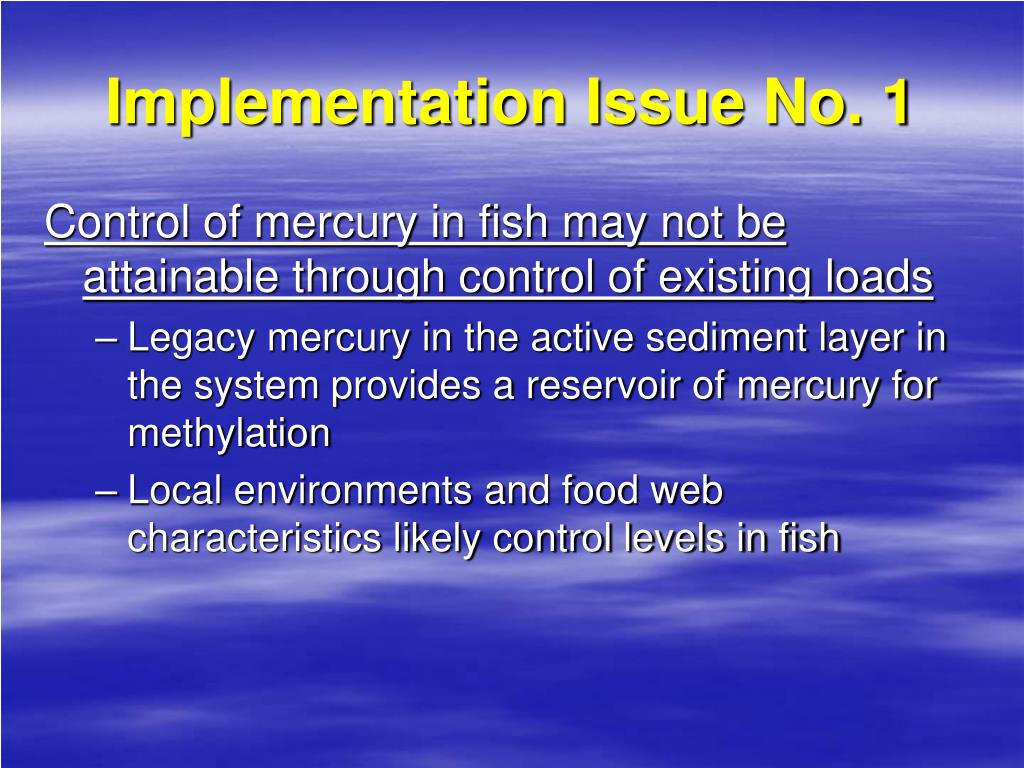 Implementation Issue No. 1

Control of mercury in fish may not be attainable through control of existing loads

– Legacy mercury in the active sediment layer in the system provides a reservoir of mercury for methylation

– Local environments and food web characteristics likely control levels in fish